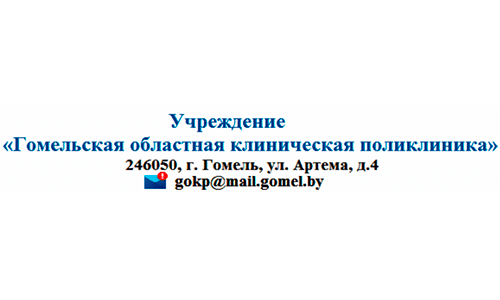 Учреждение
«Гомельская областная клиническая поликлиника»
246050, г. Гомель, ул. Артема, д.4
gokp@mail.gomel.by